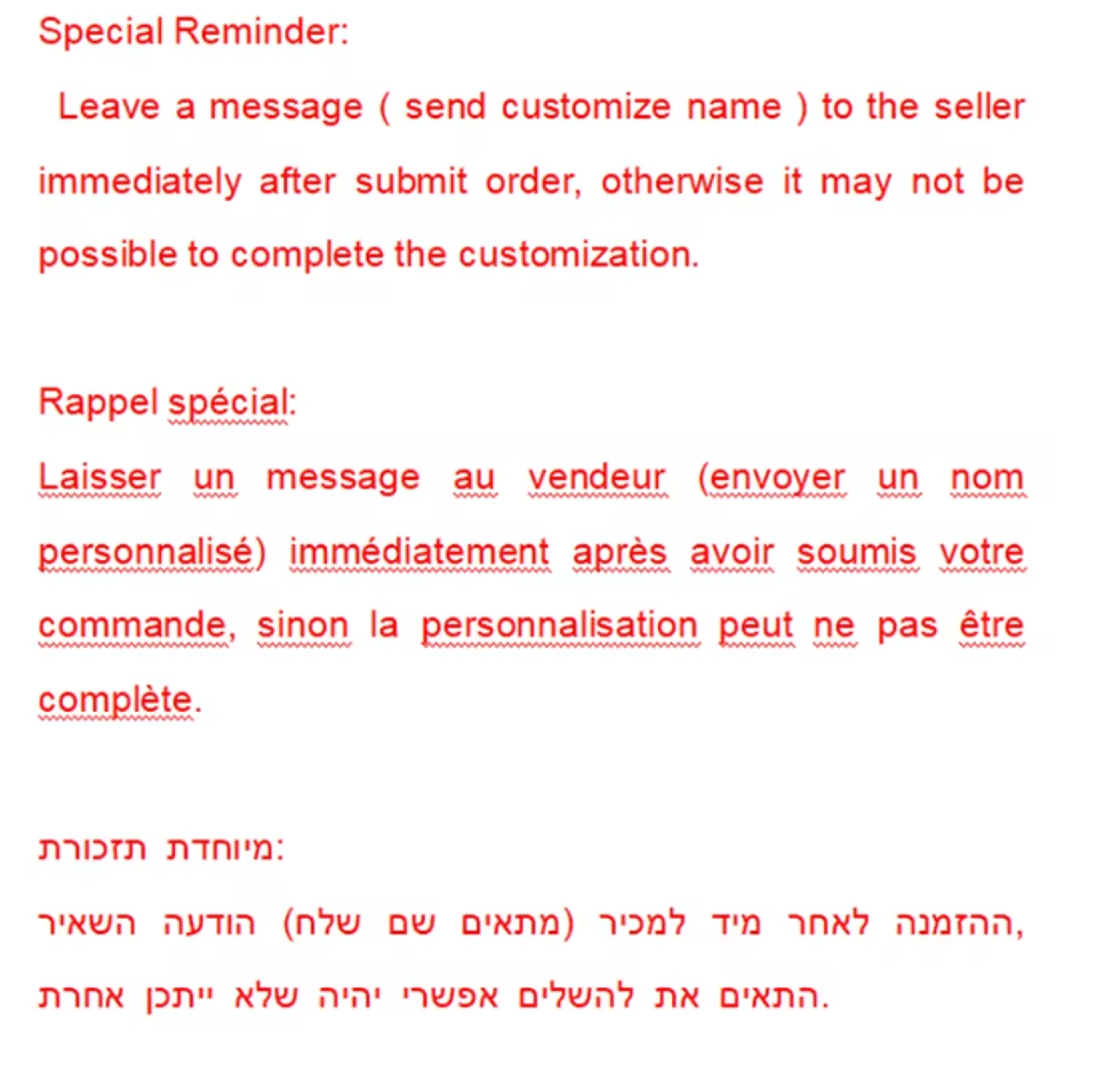 Special Reminder:

Leave a message ( send customize name ) to the seller immediately after submit order, otherwise it may not be possible to complete the customization.

Rappel spécial:

Laisser un message au vendeur (envoyer un nom personnalisé) immédiatement après avoir soumis votre commande, sinon la personnalisation peut ne pas être complète.

תזכורת מיוחדת:

השאיר הודעה (שלח שם מתאים) למכיר מיד לאחר ההזמנה, אחרת ייתכן שלא יהיה אפשרי להשלים את התאים.